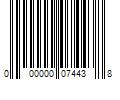 0 00000 07443 8